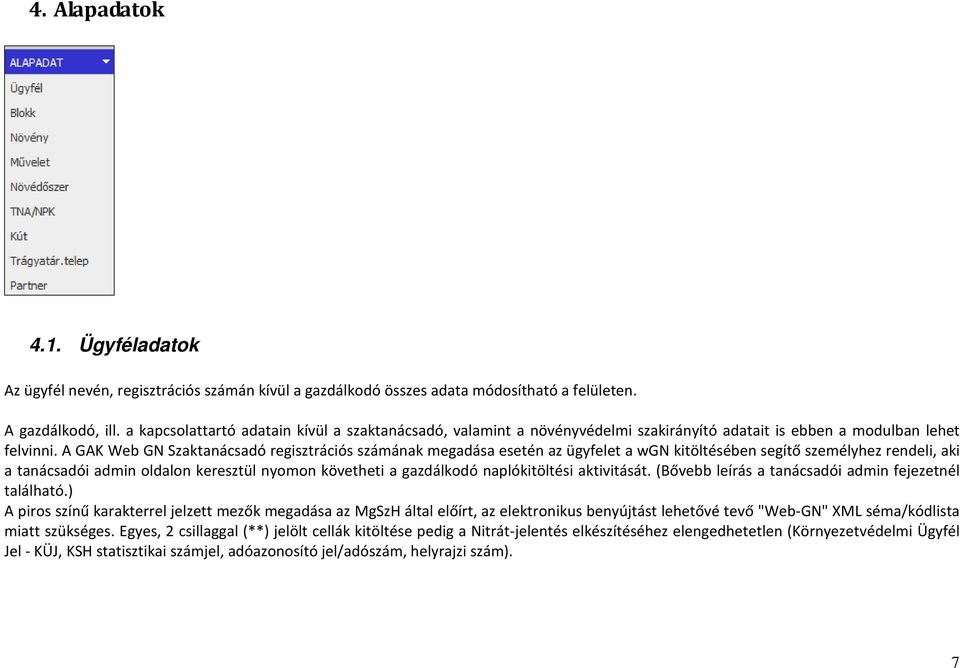 4. Alapadatok

ALAPADAT
Ügyfél
Blokk
Növény
Művelet
Növédőszer
TNA/NPK
Kút
Trágyatár.telep
Partner

4.1. Ügyféladatok

Az ügyfél nevén, regisztrációs számán kívül a gazdálkodó összes adata módosítható a felületen.

A gazdálkodó, ill. a kapcsolattartó adatain kívül a szaktanácsadó, valamint a növényvédelmi szakirányító adatait is ebben a modulban lehet felvinni. A GAK Web GN Szaktanácsadó regisztrációs számának megadása esetén az ügyfelet a wGN kitöltésében segítő személyhez rendeli, aki a tanácsadói admin oldalon keresztül nyomon követheti a gazdálkodó naplókitöltési aktivitását. (Bővebb leírás a tanácsadói admin fejezetnél található.)
A piros színű karakterrel jelzett mezők megadása az MgSzH által előírt, az elektronikus benyújtást lehetővé tevő "Web-GN" XML séma/kódlista miatt szükséges. Egyes, 2 csillaggal (**) jelölt cellák kitöltése pedig a Nitrát-jelentés elkészítéséhez elengedhetetlen (Környezetvédelmi Ügyfél Jel - KÜJ, KSH statisztikai számjel, adóazonosító jel/adószám, helyrajzi szám).

7